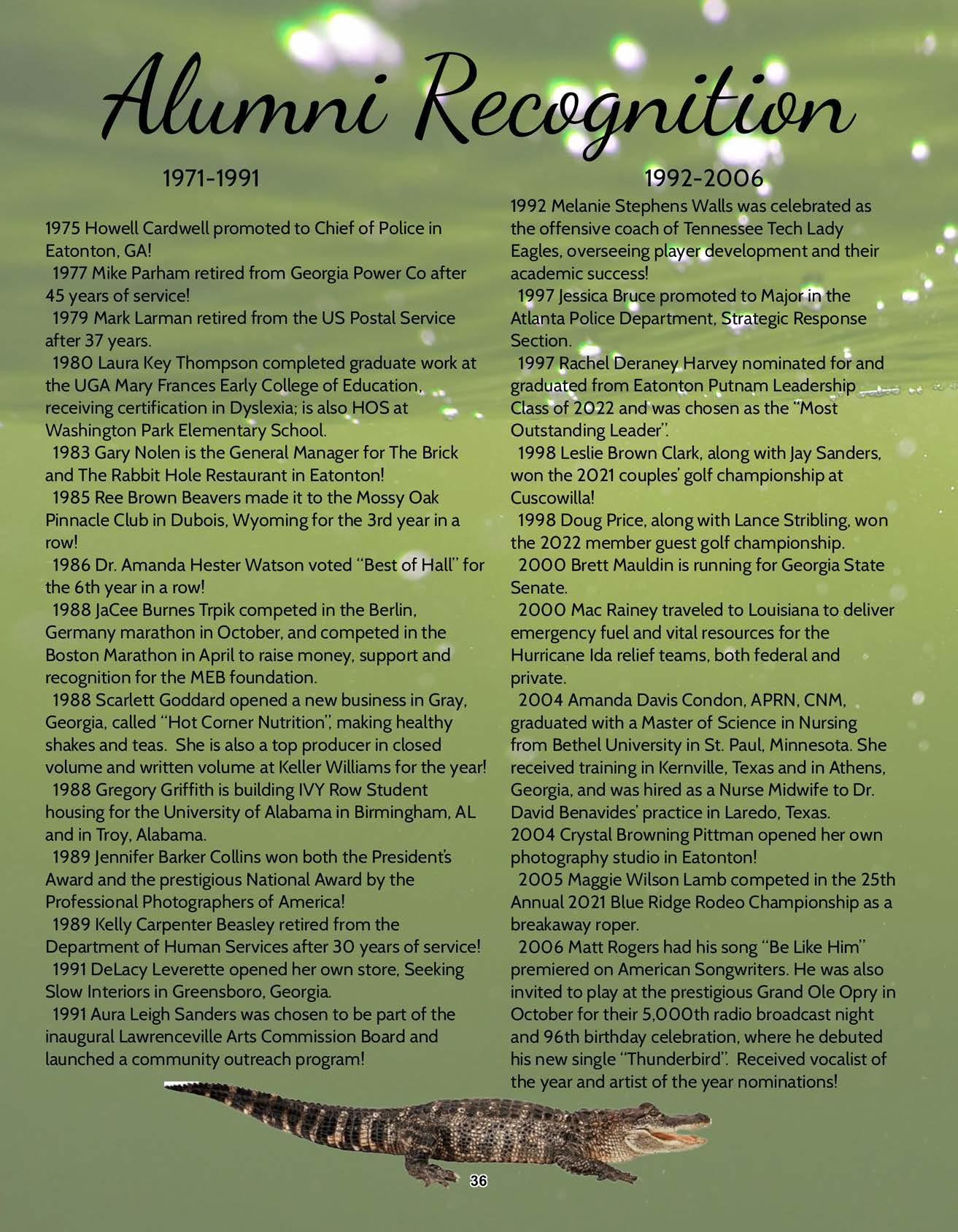 Alumni Recognition

1971-1991

1975 Howell Cardwell promoted to Chief of Police in Eatonton, GA!

1977 Mike Parham retired from Georgia Power Co after 45 years of service!

1979 Mark Larman retired from the US Postal Service after 37 years.

1980 Laura Key Thompson completed graduate work at the UGA Mary Frances Early College of Education, receiving certification in Dyslexia; is also HOS at Washington Park Elementary School.

1983 Gary Nolen is the General Manager for The Brick and The Rabbit Hole Restaurant in Eatonton!

1985 Ree Brown Beavers made it to the Mossy Oak Pinnacle Club in Dubois, Wyoming for the 3rd year in a row!

1986 Dr. Amanda Hester Watson voted "Best of Hall" for the 6th year in a row!

1988 JaCee Burnes Trpik competed in the Berlin, Germany marathon in October, and competed in the Boston Marathon in April to raise money, support and recognition for the MEB foundation.

1988 Scarlett Goddard opened a new business in Gray, Georgia, called "Hot Corner Nutrition", making healthy shakes and teas. She is also a top producer in closed volume and written volume at Keller Williams for the year!

1988 Gregory Griffith is building IVY Row Student housing for the University of Alabama in Birmingham, AL and in Troy, Alabama.

1989 Jennifer Barker Collins won both the President's Award and the prestigious National Award by the Professional Photographers of America!

1989 Kelly Carpenter Beasley retired from the Department of Human Services after 30 years of service!

1991 DeLacy Leverette opened her own store, Seeking Slow Interiors in Greensboro, Georgia.

1991 Aura Leigh Sanders was chosen to be part of the inaugural Lawrenceville Arts Commission Board and launched a community outreach program!

1992-2006

1992 Melanie Stephens Walls was celebrated as the offensive coach of Tennessee Tech Lady Eagles, overseeing player development and their academic success!

1997 Jessica Bruce promoted to Major in the Atlanta Police Department, Strategic Response Section.

1997 Rachel Deraney Harvey nominated for and graduated from Eatonton Putnam Leadership Class of 2022 and was chosen as the "Most Outstanding Leader".

1998 Leslie Brown Clark, along with Jay Sanders, won the 2021 couples' golf championship at Cuscowilla!

1998 Doug Price, along with Lance Stribling, won the 2022 member guest golf championship.

2000 Brett Mauldin is running for Georgia State Senate.

2000 Mac Rainey traveled to Louisiana to deliver emergency fuel and vital resources for the Hurricane Ida relief teams, both federal and private.

2004 Amanda Davis Condon, APRN, CNM, graduated with a Master of Science in Nursing from Bethel University in St. Paul, Minnesota. She received training in Kernville, Texas and in Athens, Georgia, and was hired as a Nurse Midwife to Dr. David Benavides' practice in Laredo, Texas.
2004 Crystal Browning Pittman opened her own photography studio in Eatonton!

2005 Maggie Wilson Lamb competed in the 25th Annual 2021 Blue Ridge Rodeo Championship as a breakaway roper.

2006 Matt Rogers had his song "Be Like Him" premiered on American Songwriters. He was also invited to play at the prestigious Grand Ole Opry in October for their 5,000th radio broadcast night and 96th birthday celebration, where he debuted his new single "Thunderbird". Received vocalist of the year and artist of the year nominations!

36